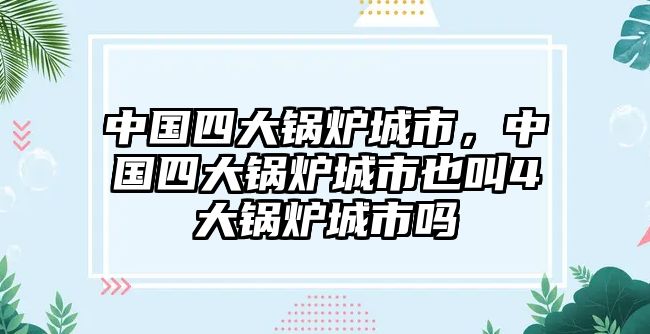 中国四大锅炉城市，中国四大锅炉城市也叫4大锅炉城市吗